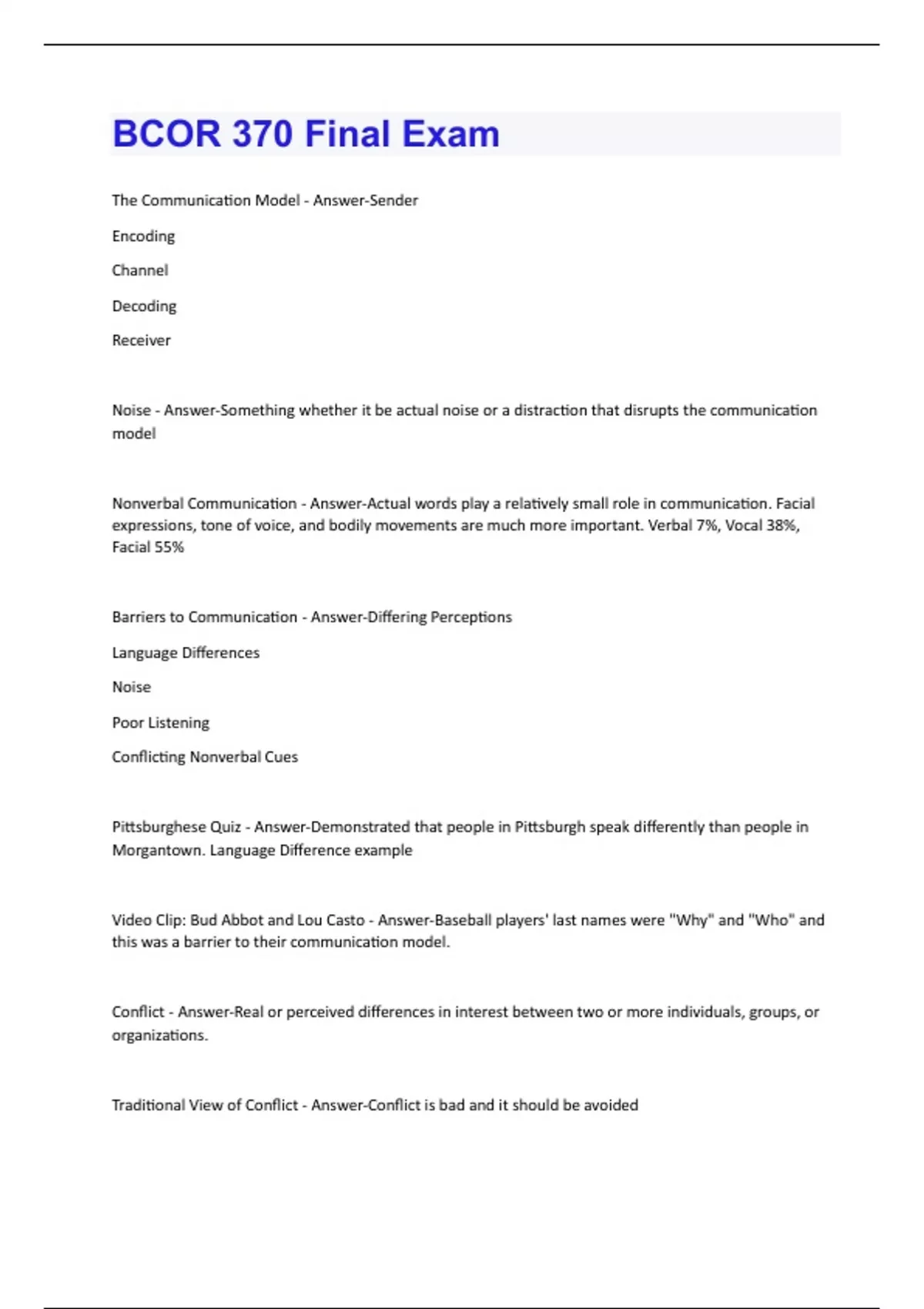 BCOR 370 Final Exam

The Communication Model - Answer-Sender

Encoding

Channel

Decoding

Receiver

Noise - Answer-Something whether it be actual noise or a distraction that disrupts the communication model

Nonverbal Communication - Answer-Actual words play a relatively small role in communication. Facial expressions, tone of voice, and bodily movements are much more important. Verbal 7%, Vocal 38%, Facial 55%

Barriers to Communication - Answer-Differing Perceptions

Language Differences

Noise

Poor Listening

Conflicting Nonverbal Cues

Pittsburghese Quiz - Answer-Demonstrated that people in Pittsburgh speak differently than people in Morgantown. Language Difference example

Video Clip: Bud Abbot and Lou Casto - Answer-Baseball players' last names were "Why" and "Who" and this was a barrier to their communication model.

Conflict - Answer-Real or perceived differences in interest between two or more individuals, groups, or organizations.

Traditional View of Conflict - Answer-Conflict is bad and it should be avoided